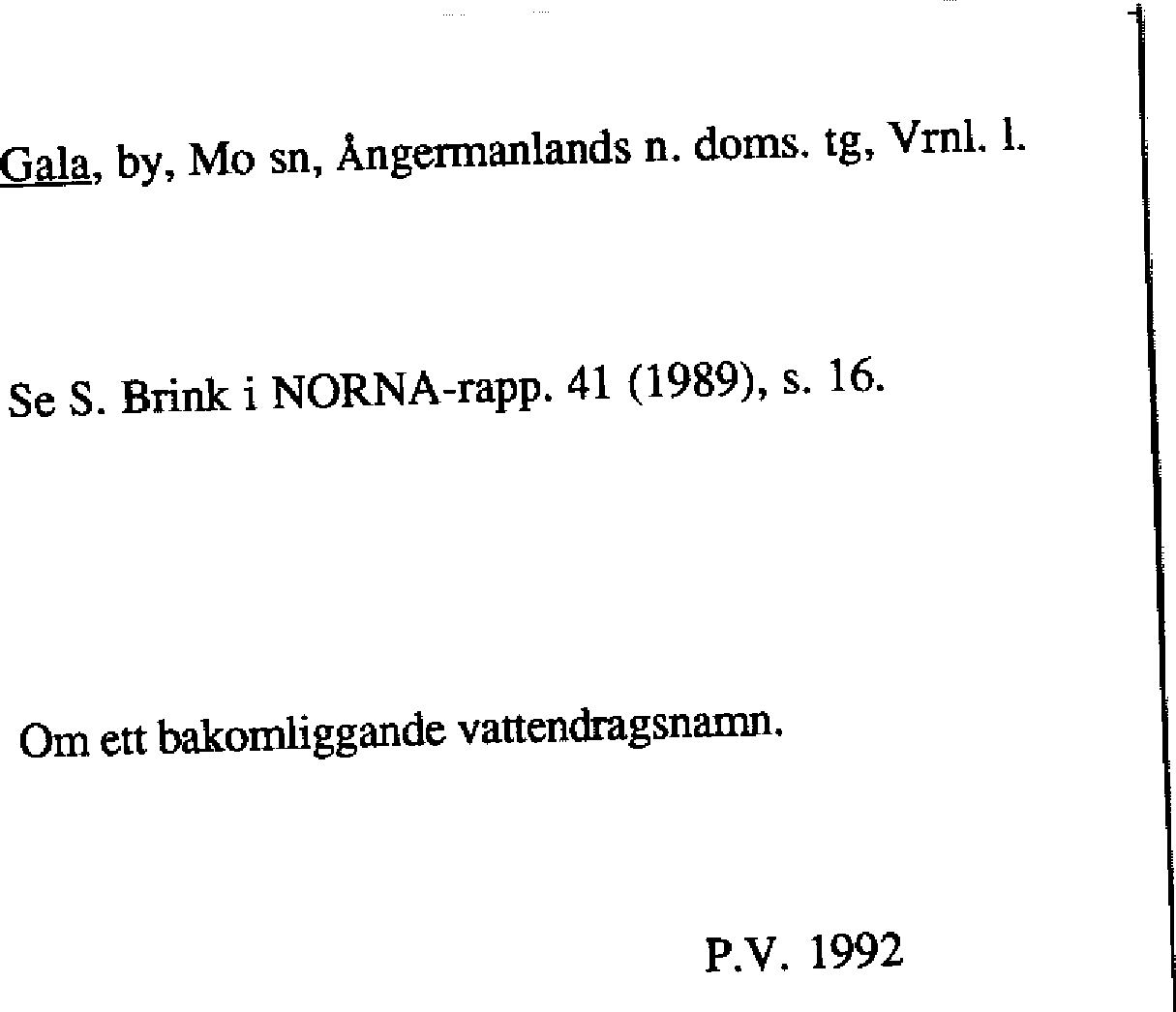 Gala, by, Mo sn, Ångermanlands n. doms. tg, Vrnl. l.

Se S. Brink i NORNA-rapp. 41 (1989), s. 16.

Om ett bakomliggande vattendragsnamn.

P.V. 1992